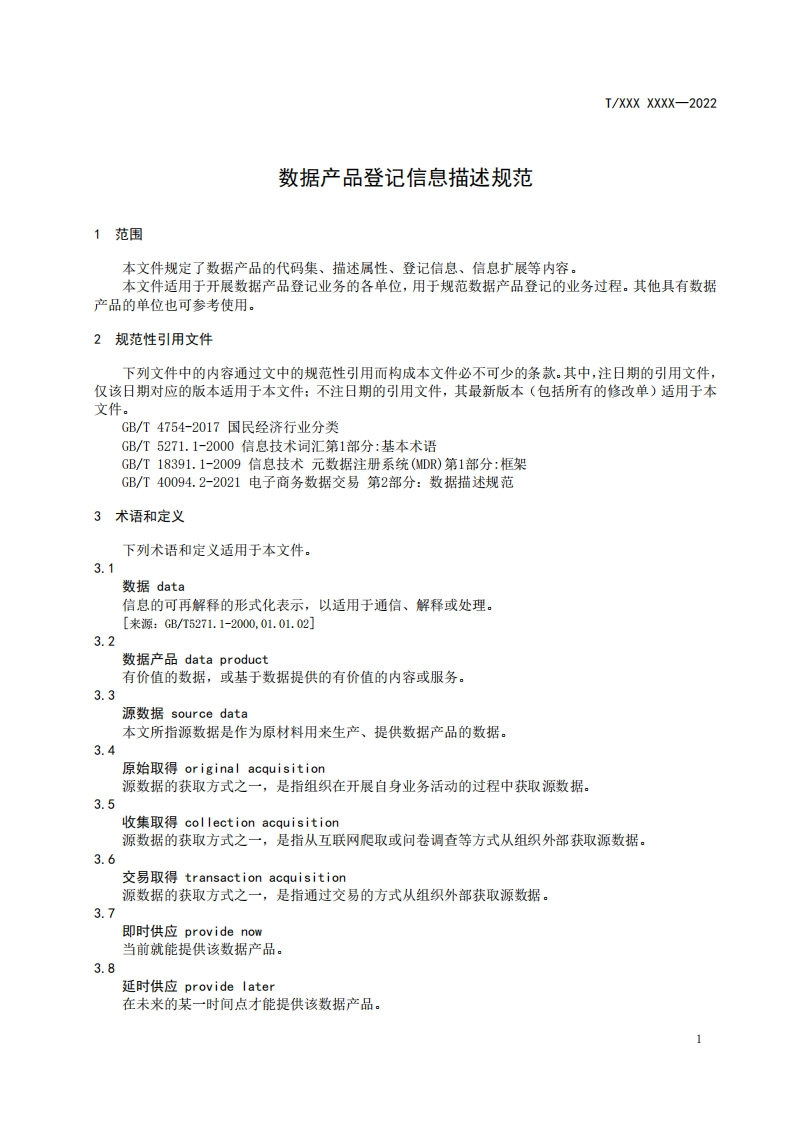 T/XXX XXXX—2022

数据产品登记信息描述规范

1 范围

本文件规定了数据产品的代码集、描述属性、登记信息、信息扩展等内容。

本文件适用于开展数据产品登记业务的各单位，用于规范数据产品登记的业务过程。其他具有数据产品的单位也可参考使用。

2 规范性引用文件

下列文件中的内容通过文中的规范性引用而构成本文件必不可少的条款。其中，注日期的引用文件，仅该日期对应的版本适用于本文件；不注日期的引用文件，其最新版本（包括所有的修改单）适用于本文件。

GB/T 4754-2017 国民经济行业分类

GB/T 5271.1-2000 信息技术词汇第1部分:基本术语

GB/T 18391.1-2009 信息技术 元数据注册系统(MDR)第1部分:框架

GB/T 40094.2-2021 电子商务数据交易 第2部分：数据描述规范

3 术语和定义

下列术语和定义适用于本文件。

3.1

数据 data

信息的可再解释的形式化表示，以适用于通信、解释或处理。

[来源：GB/T5271.1-2000,01.01.02]

3.2

数据产品 data product

有价值的数据，或基于数据提供的有价值的内容或服务。

3.3

源数据 source data

本文所指源数据是作为原材料用来生产、提供数据产品的数据。

3.4

原始取得 original acquisition

源数据的获取方式之一，是指组织在开展自身业务活动的过程中获取源数据。

3.5

收集取得 collection acquisition

源数据的获取方式之一，是指从互联网爬取或问卷调查等方式从组织外部获取源数据。

3.6

交易取得 transaction acquisition

源数据的获取方式之一，是指通过交易的方式从组织外部获取源数据。

3.7

即时供应 provide now

当前就能提供该数据产品。

3.8

延时供应 provide later

在未来的某一时间点才能提供该数据产品。

1